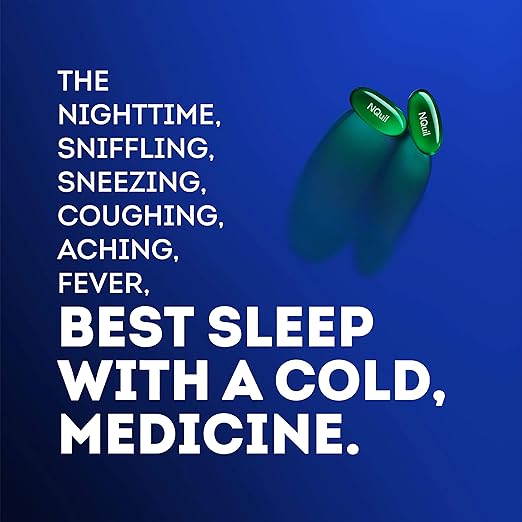 THE NIGHTTIME, SNIFFLING, SNEEZING, COUGHING, ACHING, FEVER,

BEST SLEEP WITH A COLD, MEDICINE.

NQuil

NQuil